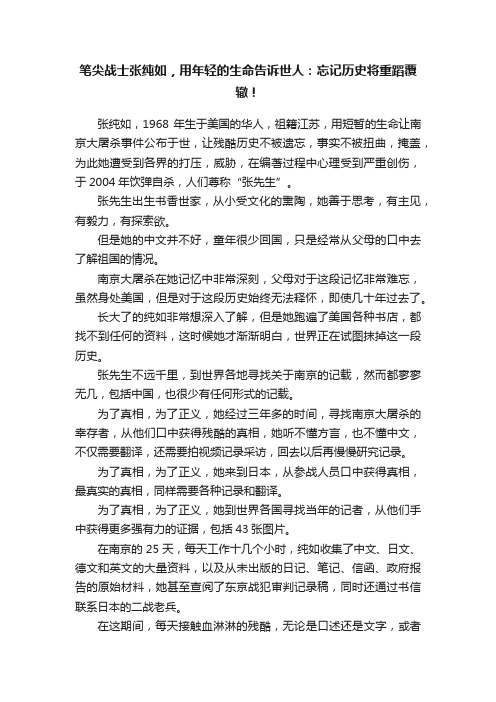 笔尖战士张纯如，用年轻的生命告诉世人：忘记历史将重蹈覆辙！

张纯如，1968 年生于美国的华人，祖籍江苏，用短暂的生命让南京大屠杀事件公布于世，让残酷历史不被遗忘，事实不被扭曲，掩盖，为此她遭受到各界的打压，威胁，在编著过程中心理受到严重创伤，于 2004 年饮弹自杀，人们尊称“张先生”。

张先生出生书香世家，从小受文化的熏陶，她善于思考，有主见，有毅力，有探索欲。

但是她的中文并不好，童年很少回国，只是经常从父母的口中去了解祖国的情况。

南京大屠杀在她记忆中非常深刻，父母对于这段记忆非常难忘，虽然身处美国，但是对于这段历史始终无法释怀，即使几十年过去了。

长大了的纯如非常想深入了解，但是她跑遍了美国各种书店，都找不到任何的资料，这时候她才渐渐明白，世界正在试图抹掉这一段历史。

张先生不远千里，到世界各地寻找关于南京的记载，然而都寥寥无几，包括中国，也很少有任何形式的记载。

为了真相，为了正义，她经过三年多的时间，寻找南京大屠杀的幸存者，从他们口中获得残酷的真相，她听不懂方言，也不懂中文，不仅需要翻译，还需要拍视频记录采访，回去以后再慢慢研究记录。

为了真相，为了正义，她来到日本，从参战人员口中获得真相，最真实的真相，同样需要各种记录和翻译。

为了真相，为了正义，她到世界各国寻找当年的记者，从他们手中获得更多强有力的证据，包括 43 张图片。

在南京的 25 天，每天工作十几个小时，纯如收集了中文、日文、德文和英文的大量资料，以及从未出版的日记、笔记、信函、政府报告的原始材料，她甚至查阅了东京战犯审判记录稿，同时还通过书信联系日本的二战老兵。

在这期间，每天接触血淋淋的残酷，无论是口述还是文字，或者